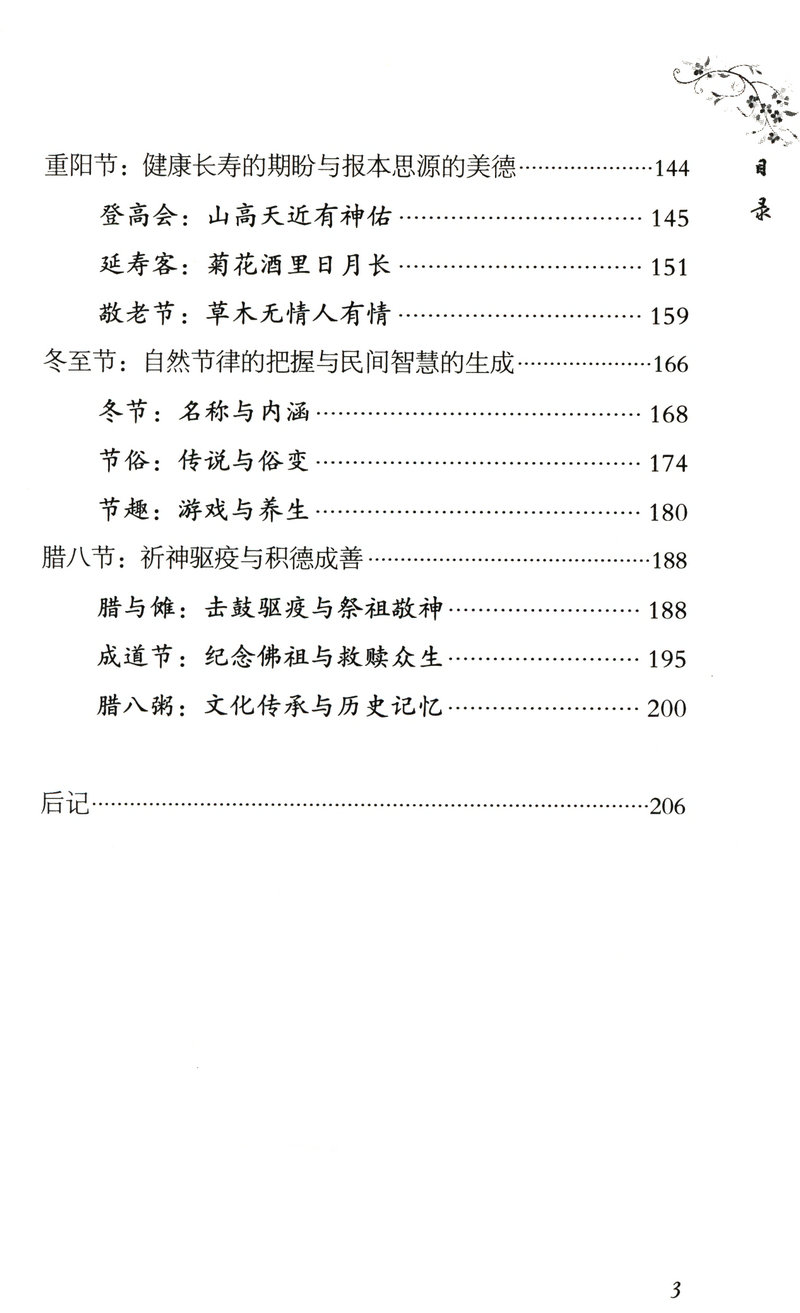 目录

重阳节：健康长寿的期盼与报本思源的美德……144
登高会：山高天近有神佑……145
延寿客：菊花酒里日月长……151
敬老节：草木无情人有情……159
冬至节：自然节律的把握与民间智慧的生成……166
冬节：名称与内涵……168
节俗：传说与俗变……174
节趣：游戏与养生……180
腊八节：祈神驱疫与积德成善……188
腊与傩：击鼓驱疫与祭祖敬神……188
成道节：纪念佛祖与救赎众生……195
腊八粥：文化传承与历史记忆……200

后记……206

3